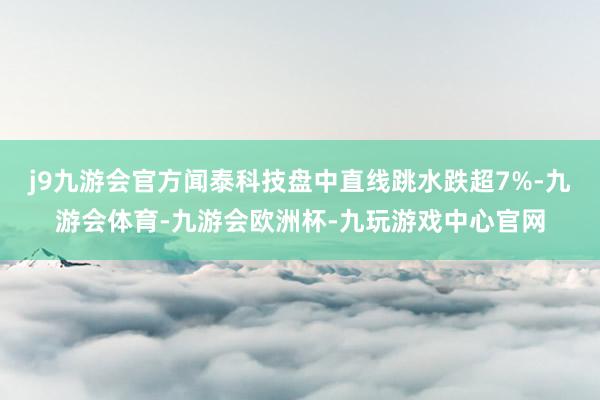 j9九游会官方闻泰科技盘中直线跳水跌超7%-九游会体育-九游会欧洲杯-九玩游戏中心官网